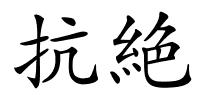 抗絶